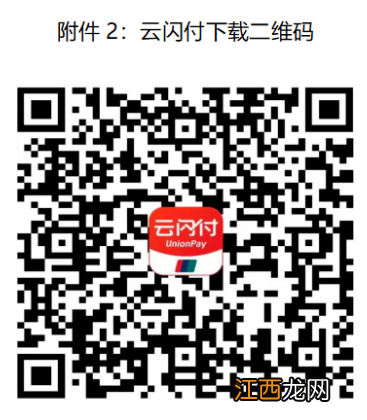 附件 2：云闪付下载二维码

云闪付
UnionPay

江西龙网